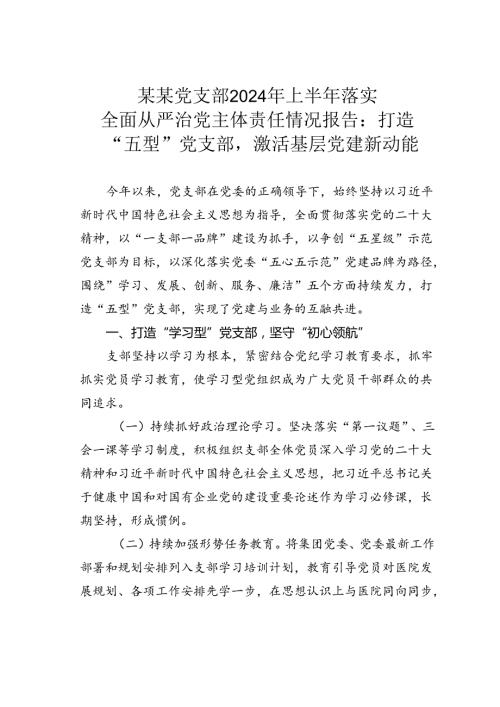 某某党支部2024年上半年落实全面从严治党主体责任情况报告：打造“五型”党支部，激活基层党建新动能

今年以来，党支部在党委的正确领导下，始终坚持以习近平新时代中国特色社会主义思想为指导，全面贯彻落实党的二十大精神，以“一支部一品牌”建设为抓手，以争创“五星级”示范党支部为目标，以深化落实党委“五心五示范”党建品牌为路径，围绕”学习、发展、创新、服务、廉洁”五个方面持续发力，打造“五型”党支部，实现了党建与业务的互融共进。

一、打造“学习型”党支部，坚守“初心领航”

支部坚持以学习为根本，紧密结合党纪学习教育要求，抓牢抓实党员学习教育，使学习型党组织成为广大党员干部群众的共同追求。

（一）持续抓好政治理论学习。坚决落实“第一议题”、三会一课等学习制度，积极组织支部全体党员深入学习党的二十大精神和习近平新时代中国特色社会主义思想，把习近平总书记关于健康中国和对国有企业党的建设重要论述作为学习必修课，长期坚持，形成惯例。

（二）持续加强形势任务教育。将集团党委、党委最新工作部署和规划安排列入支部学习培训计划，教育引导党员对医院发展规划、各项工作安排先学一步，在思想认识上与医院同向同步，